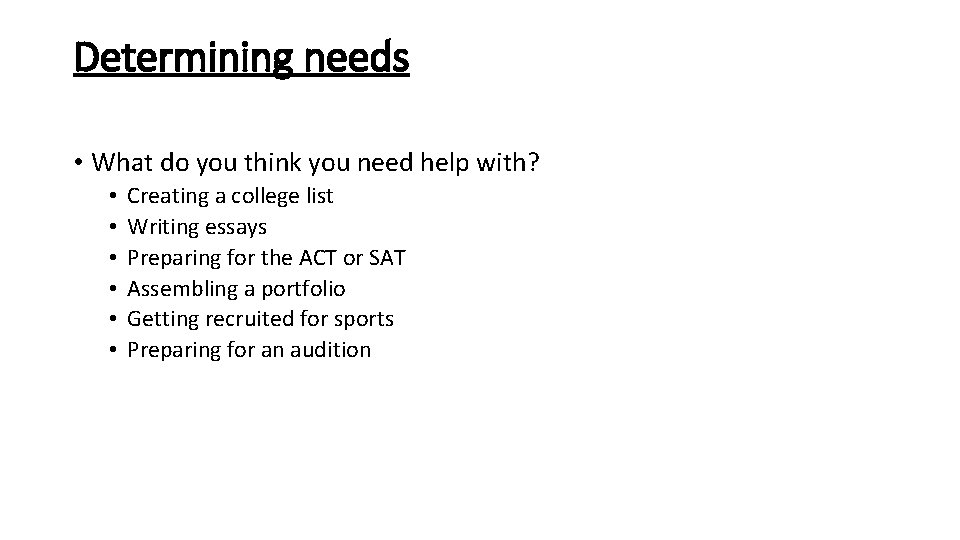 Determining needs

• What do you think you need help with?
• Creating a college list
• Writing essays
• Preparing for the ACT or SAT
• Assembling a portfolio
• Getting recruited for sports
• Preparing for an audition